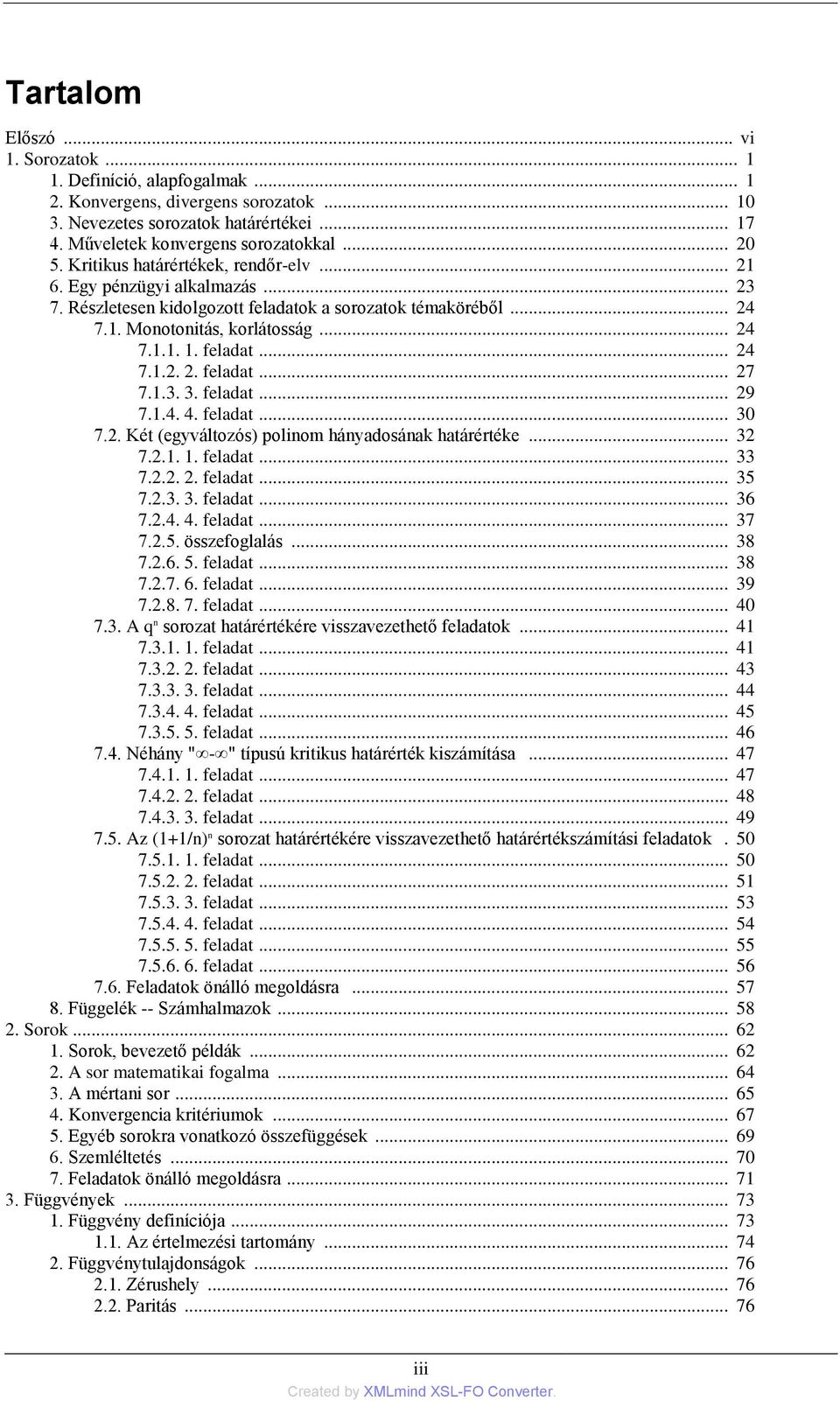 Tartalom

Előszó ... vi
1. Sorozatok ... 1
1. Definíció, alapfogalmak ... 1
2. Konvergens, divergens sorozatok ... 10
3. Nevezetes sorozatok határértékei ... 17
4. Műveletek konvergens sorozatokkal ... 20
5. Kritikus határértékek, rendőr-elv ... 21
6. Egy pénzügyi alkalmazás ... 23
7. Részletesen kidolgozott feladatok a sorozatok témaköréből ... 24
7.1. Monotonitás, korlátosság ... 24
7.1.1. 1. feladat ... 24
7.1.2. 2. feladat ... 27
7.1.3. 3. feladat ... 29
7.1.4. 4. feladat ... 30
7.2. Két (egyváltozós) polinom hányadosának határértéke ... 32
7.2.1. 1. feladat ... 33
7.2.2. 2. feladat ... 35
7.2.3. 3. feladat ... 36
7.2.4. 4. feladat ... 37
7.2.5. összefoglalás ... 38
7.2.6. 5. feladat ... 38
7.2.7. 6. feladat ... 39
7.2.8. 7. feladat ... 40
7.3. A $q^n$ sorozat határértékére visszavezethető feladatok ... 41
7.3.1. 1. feladat ... 41
7.3.2. 2. feladat ... 43
7.3.3. 3. feladat ... 44
7.3.4. 4. feladat ... 45
7.3.5. 5. feladat ... 46
7.4. Néhány "$\infty$-$\infty$" típusú kritikus határérték kiszámítása ... 47
7.4.1. 1. feladat ... 47
7.4.2. 2. feladat ... 48
7.4.3. 3. feladat ... 49
7.5. Az $(1+1/n)^n$ sorozat határértékére visszavezethető határértékszámítási feladatok . 50
7.5.1. 1. feladat ... 50
7.5.2. 2. feladat ... 51
7.5.3. 3. feladat ... 53
7.5.4. 4. feladat ... 54
7.5.5. 5. feladat ... 55
7.5.6. 6. feladat ... 56
7.6. Feladatok önálló megoldásra ... 57
8. Függelék -- Számhalmazok ... 58
2. Sorok ... 62
1. Sorok, bevezető példák ... 62
2. A sor matematikai fogalma ... 64
3. A mértani sor ... 65
4. Konvergencia kritériumok ... 67
5. Egyéb sorokra vonatkozó összefüggések ... 69
6. Szemléltetés ... 70
7. Feladatok önálló megoldásra ... 71
3. Függvények ... 73
1. Függvény definíciója ... 73
1.1. Az értelmezési tartomány ... 74
2. Függvénytulajdonságok ... 76
2.1. Zérushely ... 76
2.2. Paritás ... 76

iii
Created by XMLmind XSL-FO Converter.